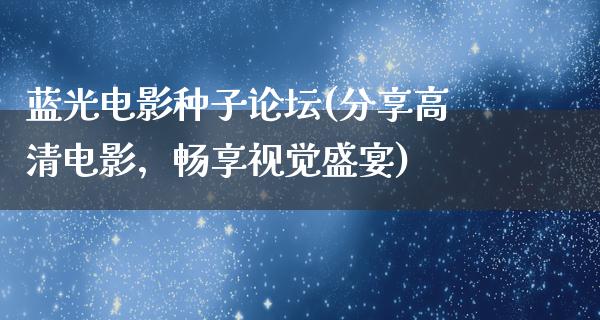 蓝光电影种子论坛(分享高清电影，畅享视觉盛宴)